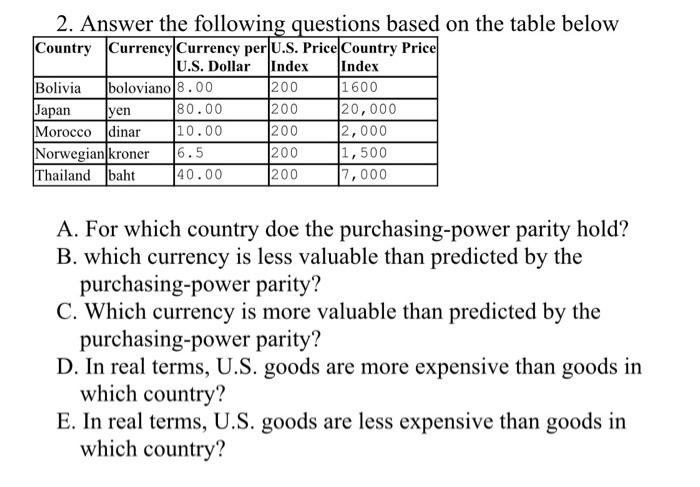 2. Answer the following questions based on the table below

| Country | Currency | Currency per U.S. Dollar | U.S. Price Index | Country Price Index |
|---|---|---|---|---|
| Bolivia | boloviano | 8.00 | 200 | 1600 |
| Japan | yen | 80.00 | 200 | 20,000 |
| Morocco | dinar | 10.00 | 200 | 2,000 |
| Norwegian | kroner | 6.5 | 200 | 1,500 |
| Thailand | baht | 40.00 | 200 | 7,000 |

A. For which country doe the purchasing-power parity hold?
B. which currency is less valuable than predicted by the purchasing-power parity?
C. Which currency is more valuable than predicted by the purchasing-power parity?
D. In real terms, U.S. goods are more expensive than goods in which country?
E. In real terms, U.S. goods are less expensive than goods in which country?